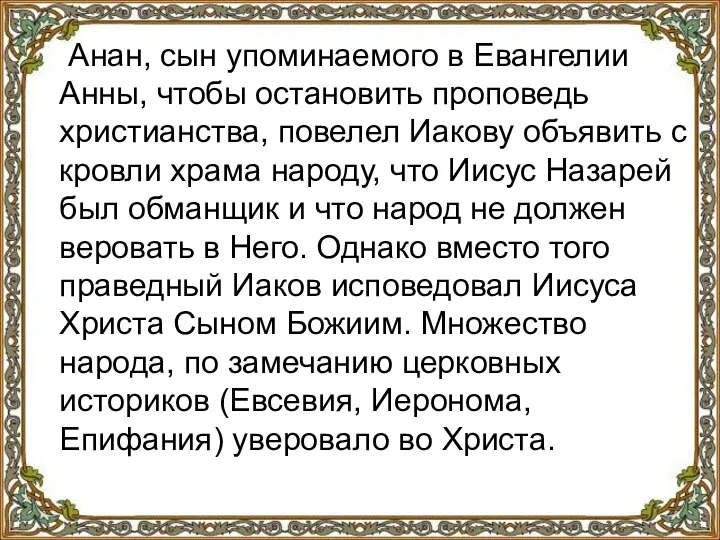 Анан, сын упоминаемого в Евангелии Анны, чтобы остановить проповедь христианства, повелел Иакову объявить с кровли храма народу, что Иисус Назарей был обманщик и что народ не должен веровать в Него. Однако вместо того праведный Иаков исповедовал Иисуса Христа Сыном Божиим. Множество народа, по замечанию церковных историков (Евсевия, Иеронома, Епифания) уверовало во Христа.